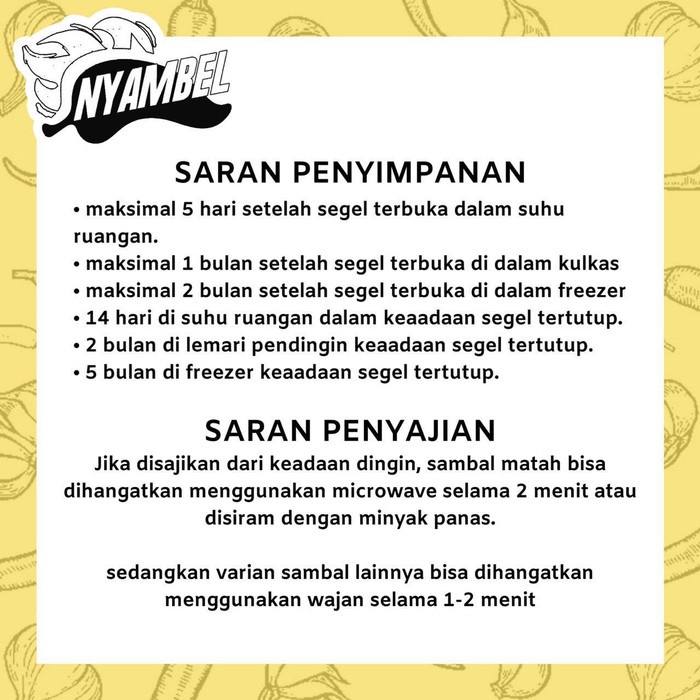 NYAMBEL

SARAN PENYIMPANAN

• maksimal 5 hari setelah segel terbuka dalam suhu ruangan.
• maksimal 1 bulan setelah segel terbuka di dalam kulkas
• maksimal 2 bulan setelah segel terbuka di dalam freezer
• 14 hari di suhu ruangan dalam keaadaan segel tertutup.
• 2 bulan di lemari pendingin keaadaan segel tertutup.
• 5 bulan di freezer keaadaan segel tertutup.

SARAN PENYAJIAN

Jika disajikan dari keadaan dingin, sambal matah bisa dihangatkan menggunakan microwave selama 2 menit atau disiram dengan minyak panas.

sedangkan varian sambal lainnya bisa dihangatkan menggunakan wajan selama 1-2 menit